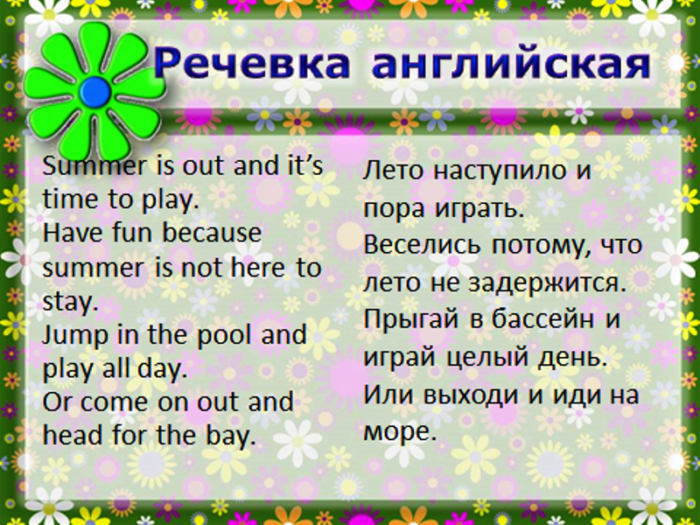 Речевка английская

Summer is out and it's time to play.
Have fun because summer is not here to stay.
Jump in the pool and play all day.
Or come on out and head for the bay.

Лето наступило и пора играть.
Веселись потому, что лето не задержится.
Прыгай в бассейн и играй целый день.
Или выходи и иди на море.